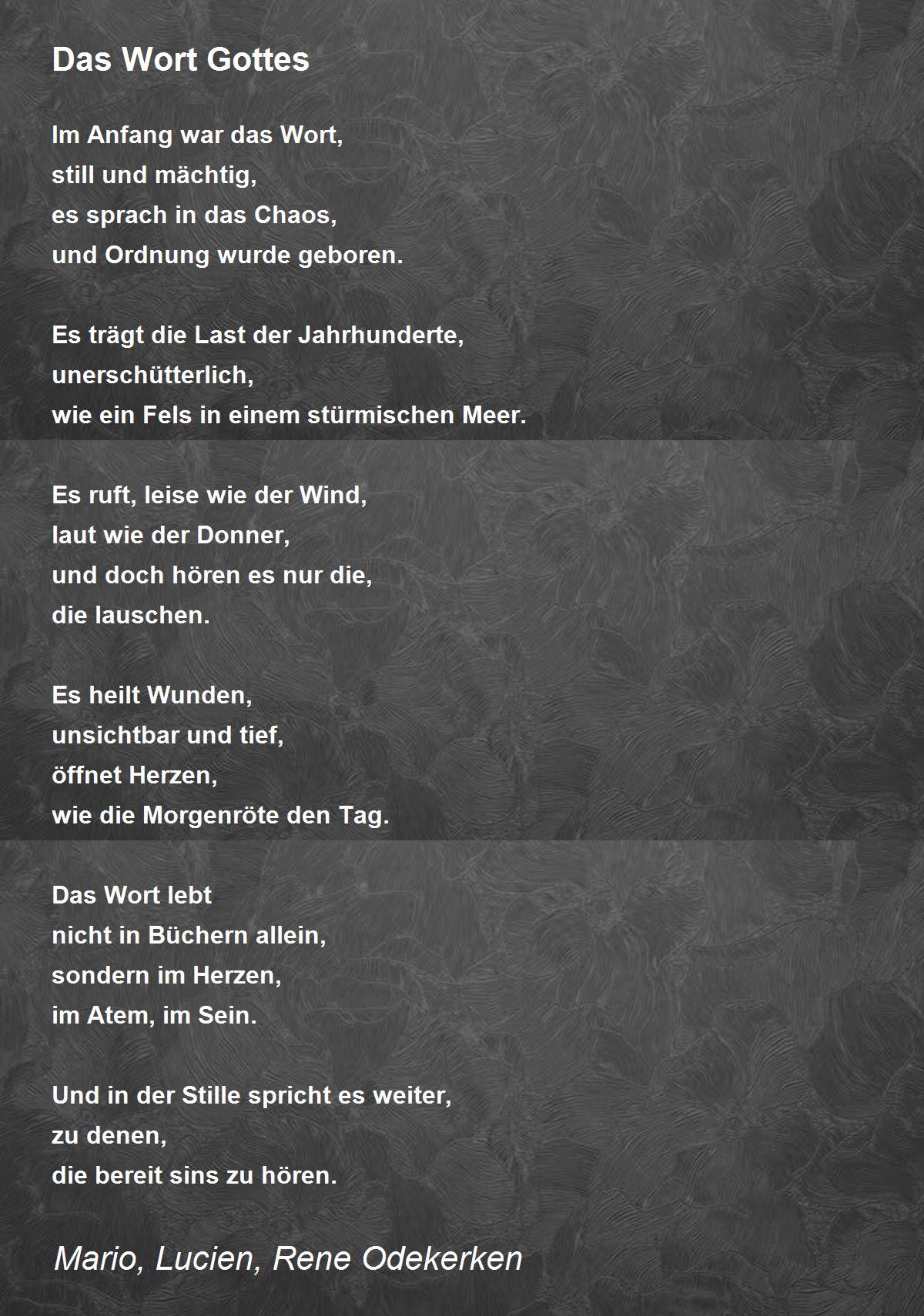 Das Wort Gottes

Im Anfang war das Wort,
still und mächtig,
es sprach in das Chaos,
und Ordnung wurde geboren.

Es trägt die Last der Jahrhunderte,
unerschütterlich,
wie ein Fels in einem stürmischen Meer.

Es ruft, leise wie der Wind,
laut wie der Donner,
und doch hören es nur die,
die lauschen.

Es heilt Wunden,
unsichtbar und tief,
öffnet Herzen,
wie die Morgenröte den Tag.

Das Wort lebt
nicht in Büchern allein,
sondern im Herzen,
im Atem, im Sein.

Und in der Stille spricht es weiter,
zu denen,
die bereit sins zu hören.

Mario, Lucien, Rene Odekerken